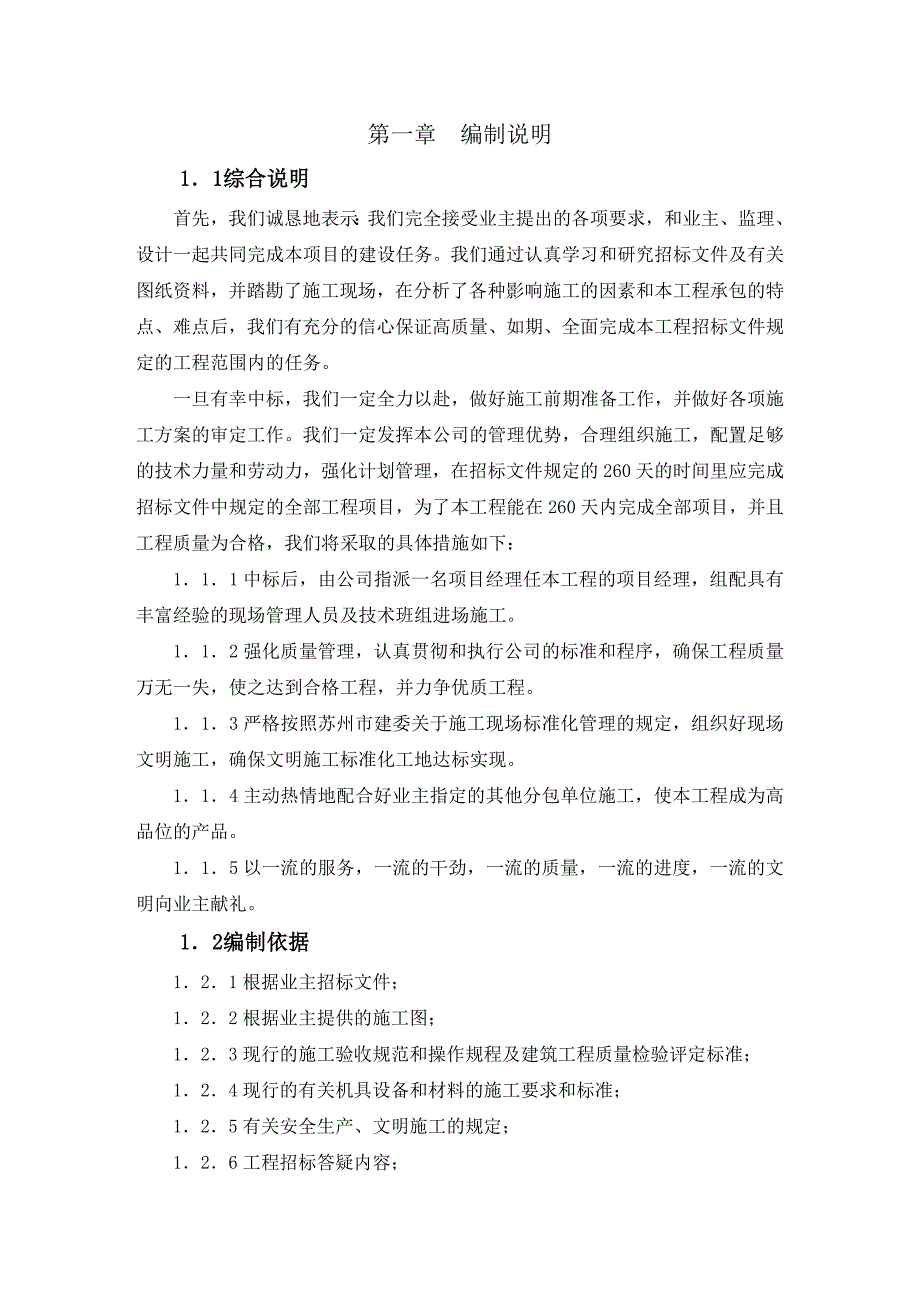 第一章　编制说明

1．1综合说明

首先，我们诚恳地表示:我们完全接受业主提出的各项要求，和业主、监理、设计一起共同完成本项目的建设任务。我们通过认真学习和研究招标文件及有关图纸资料，并踏勘了施工现场，在分析了各种影响施工的因素和本工程承包的特点、难点后，我们有充分的信心保证高质量、如期、全面完成本工程招标文件规定的工程范围内的任务。

一旦有幸中标，我们一定全力以赴，做好施工前期准备工作，并做好各项施工方案的审定工作。我们一定发挥本公司的管理优势，合理组织施工，配置足够的技术力量和劳动力，强化计划管理，在招标文件规定的260天的时间里应完成招标文件中规定的全部工程项目，为了本工程能在260天内完成全部项目，并且工程质量为合格，我们将采取的具体措施如下：

1．1．1中标后，由公司指派一名项目经理任本工程的项目经理，组配具有丰富经验的现场管理人员及技术班组进场施工。

1．1．2强化质量管理，认真贯彻和执行公司的标准和程序，确保工程质量万无一失，使之达到合格工程，并力争优质工程。

1．1．3严格按照苏州市建委关于施工现场标准化管理的规定，组织好现场文明施工，确保文明施工标准化工地达标实现。

1．1．4主动热情地配合好业主指定的其他分包单位施工，使本工程成为高品位的产品。

1．1．5以一流的服务，一流的干劲，一流的质量，一流的进度，一流的文明向业主献礼。

1．2编制依据

1．2．1根据业主招标文件；

1．2．2根据业主提供的施工图；

1．2．3现行的施工验收规范和操作规程及建筑工程质量检验评定标准；

1．2．4现行的有关机具设备和材料的施工要求和标准；

1．2．5有关安全生产、文明施工的规定；

1．2．6工程招标答疑内容；